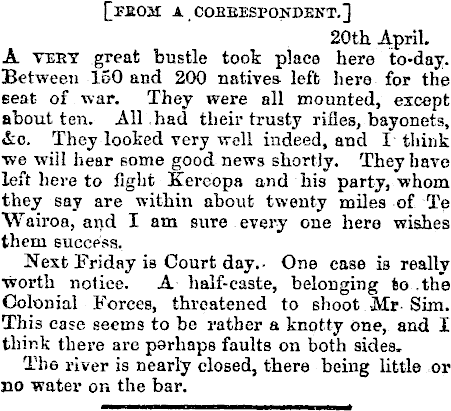 [FROM A CORRESPONDENT.]

20th April.

A VERY great bustle took place here to-day. Between 150 and 200 natives left here for the seat of war. They were all mounted, except about ten. All had their trusty rifles, bayonets, &c. They looked very well indeed, and I think we will hear some good news shortly. They have left here to fight Kereopa and his party, whom they say are within about twenty miles of Te Wairoa, and I am sure every one here wishes them success.

Next Friday is Court day. One case is really worth notice. A half-caste, belonging to the Colonial Forces, threatened to shoot Mr. Sim. This case seems to be rather a knotty one, and I think there are perhaps faults on both sides.

The river is nearly closed, there being little or no water on the bar.